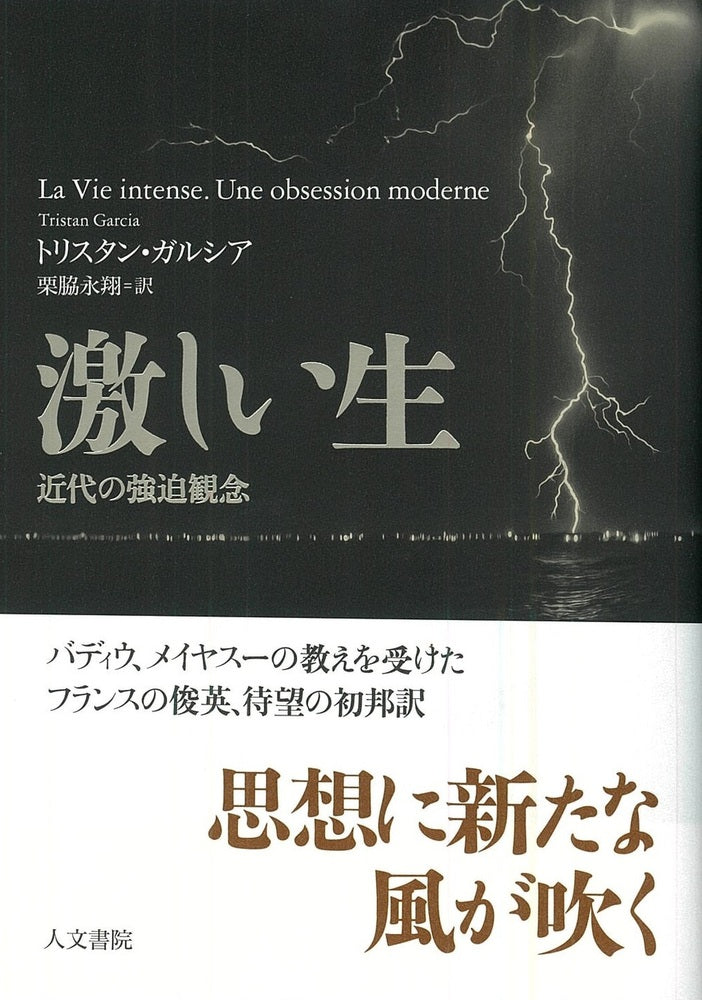 La Vie intense. Une obsession moderne

Tristan Garcia

トリスタン・ガルシア

栗脇永翔=訳

激しい生

近代の強迫観念

バディウ、メイヤスーの教えを受けた
フランスの俊英、待望の初邦訳

思想に新たな
風が吹く

人文書院